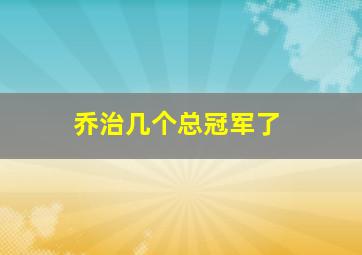 乔治几个总冠军了